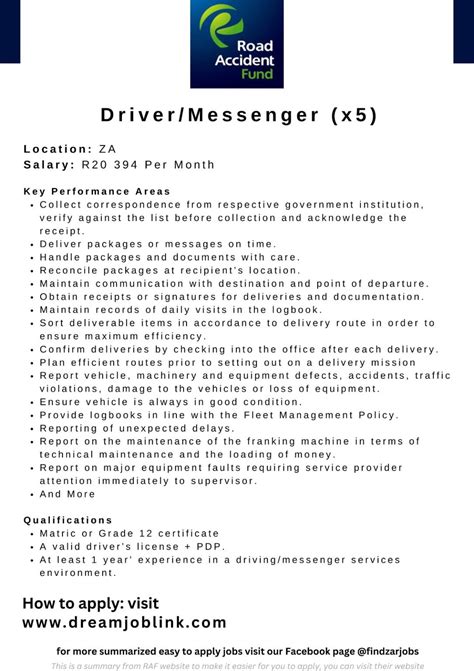 Road Accident Fund

Driver/Messenger (x5)

Location: ZA
Salary: R20 394 Per Month

Key Performance Areas
• Collect correspondence from respective government institution, verify against the list before collection and acknowledge the receipt.
• Deliver packages or messages on time.
• Handle packages and documents with care.
• Reconcile packages at recipient's location.
• Maintain communication with destination and point of departure.
• Obtain receipts or signatures for deliveries and documentation.
• Maintain records of daily visits in the logbook.
• Sort deliverable items in accordance to delivery route in order to ensure maximum efficiency.
• Confirm deliveries by checking into the office after each delivery.
• Plan efficient routes prior to setting out on a delivery mission
• Report vehicle, machinery and equipment defects, accidents, traffic violations, damage to the vehicles or loss of equipment.
• Ensure vehicle is always in good condition.
• Provide logbooks in line with the Fleet Management Policy.
• Reporting of unexpected delays.
• Report on the maintenance of the franking machine in terms of technical maintenance and the loading of money.
• Report on major equipment faults requiring service provider attention immediately to supervisor.
• And More

Qualifications
• Matric or Grade 12 certificate
• A valid driver's license + PDP.
• At least 1 year' experience in a driving/messenger services environment.

How to apply: visit www.dreamjoblink.com

for more summarized easy to apply jobs visit our Facebook page @findzarjobs
This is a summary from RAF website to make it easier for you to apply, you can visit their website